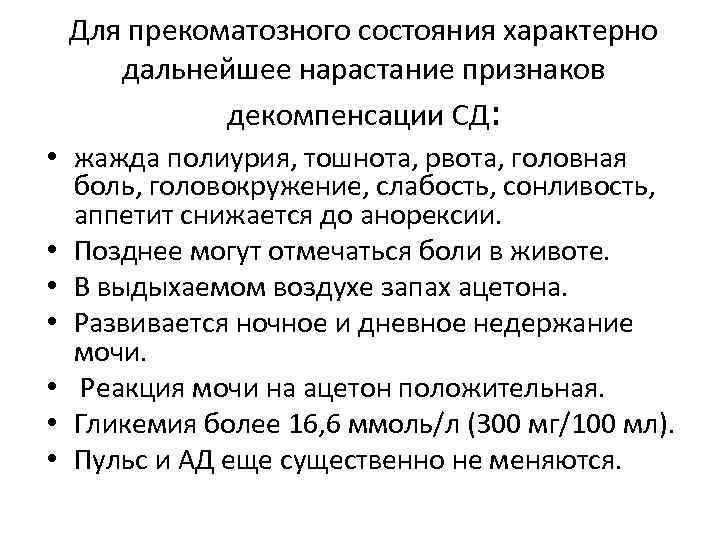 Для прекоматозного состояния характерно дальнейшее нарастание признаков декомпенсации СД:

• жажда полиурия, тошнота, рвота, головная боль, головокружение, слабость, сонливость, аппетит снижается до анорексии.
• Позднее могут отмечаться боли в животе.
• В выдыхаемом воздухе запах ацетона.
• Развивается ночное и дневное недержание мочи.
• Реакция мочи на ацетон положительная.
• Гликемия более 16,6 ммоль/л (300 мг/100 мл).
• Пульс и АД еще существенно не меняются.